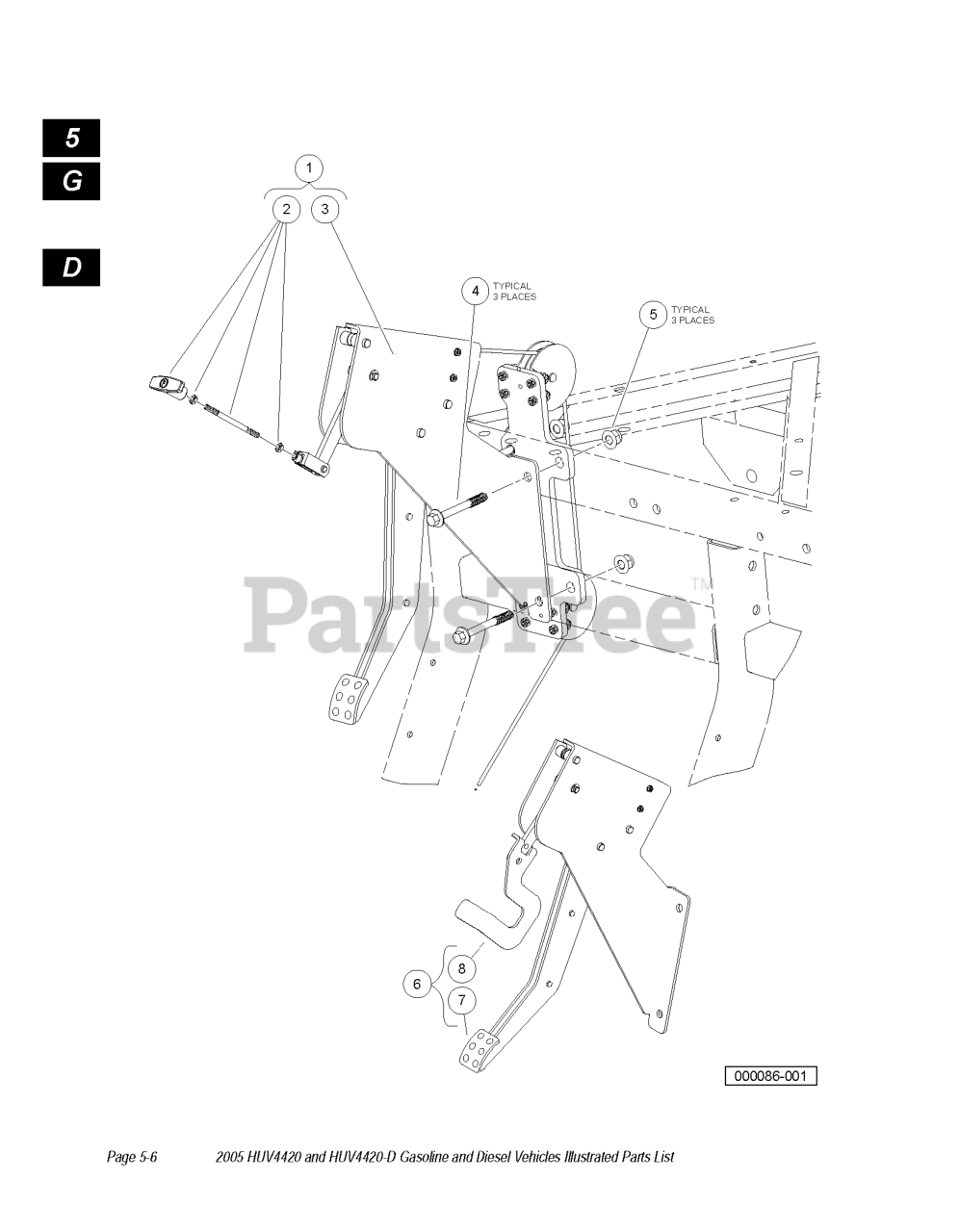 5
G
D

1
2
3
4 TYPICAL 3 PLACES
5 TYPICAL 3 PLACES

PartsTree™

8
6
7

000086-001

Page 5-6 2005 HUV4420 and HUV4420-D Gasoline and Diesel Vehicles Illustrated Parts List